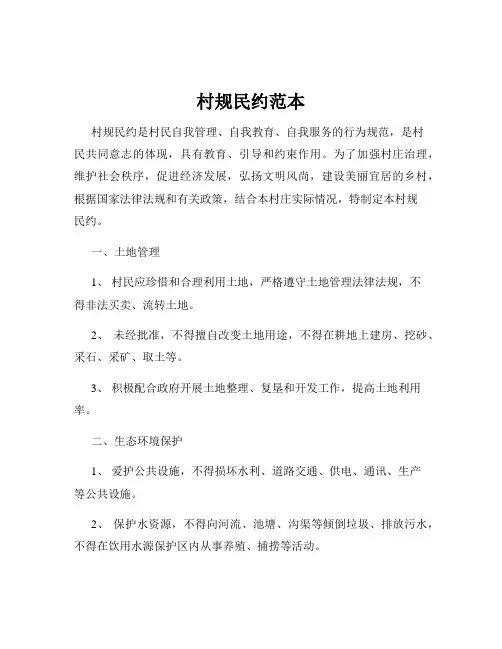 村规民约范本

村规民约是村民自我管理、自我教育、自我服务的行为规范，是村民共同意志的体现，具有教育、引导和约束作用。为了加强村庄治理，维护社会秩序，促进经济发展，弘扬文明风尚，建设美丽宜居的乡村，根据国家法律法规和有关政策，结合本村庄实际情况，特制定本村规民约。

一、土地管理

1、 村民应珍惜和合理利用土地，严格遵守土地管理法律法规，不得非法买卖、流转土地。

2、 未经批准，不得擅自改变土地用途，不得在耕地上建房、挖砂、采石、采矿、取土等。

3、 积极配合政府开展土地整理、复垦和开发工作，提高土地利用率。

二、生态环境保护

1、 爱护公共设施，不得损坏水利、道路交通、供电、通讯、生产等公共设施。

2、 保护水资源，不得向河流、池塘、沟渠等倾倒垃圾、排放污水，不得在饮用水源保护区内从事养殖、捕捞等活动。